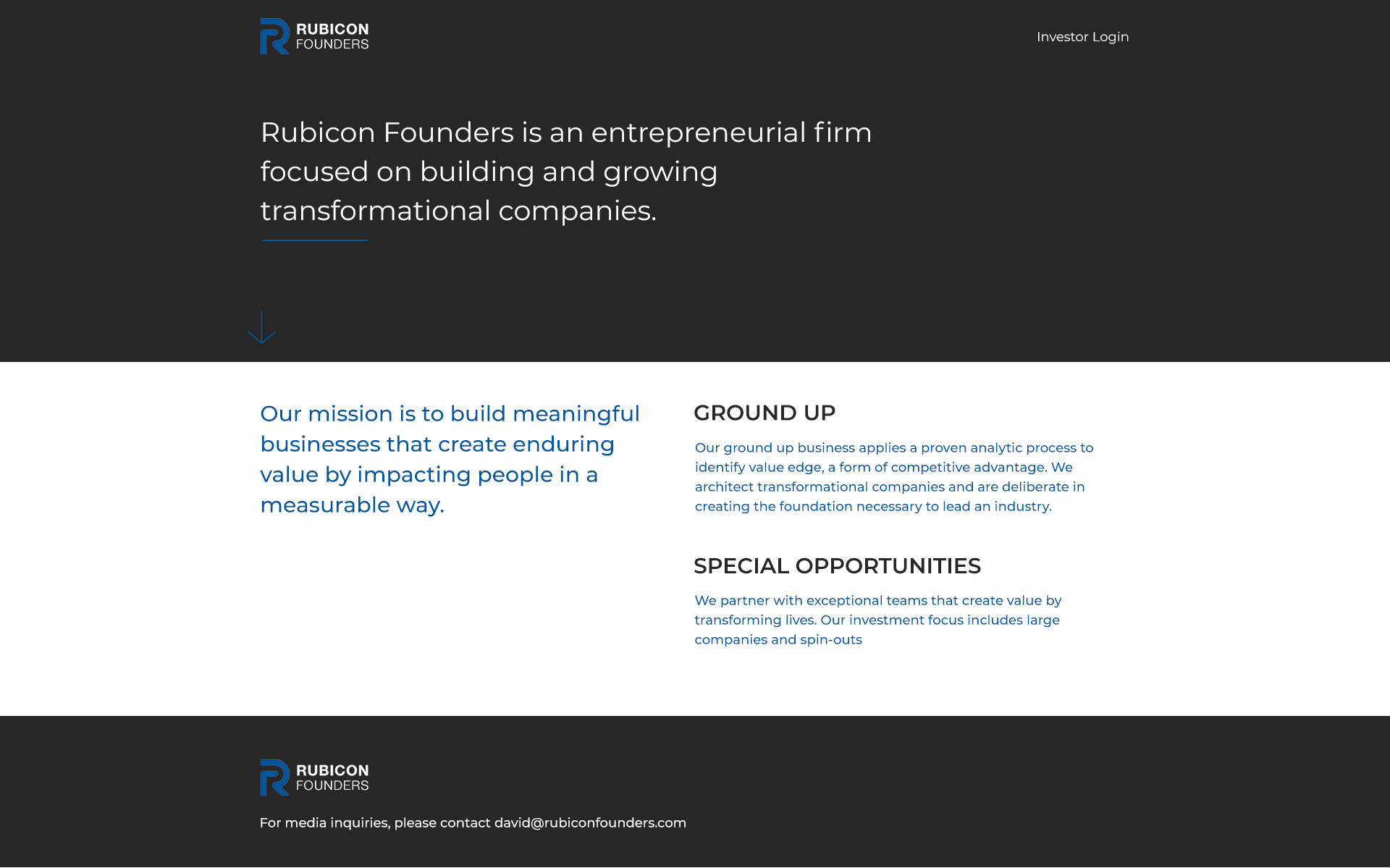 RUBICON FOUNDERS

Investor Login

Rubicon Founders is an entrepreneurial firm focused on building and growing transformational companies.

Our mission is to build meaningful businesses that create enduring value by impacting people in a measurable way.

GROUND UP

Our ground up business applies a proven analytic process to identify value edge, a form of competitive advantage. We architect transformational companies and are deliberate in creating the foundation necessary to lead an industry.

SPECIAL OPPORTUNITIES

We partner with exceptional teams that create value by transforming lives. Our investment focus includes large companies and spin-outs

RUBICON FOUNDERS

For media inquiries, please contact david@rubiconfounders.com